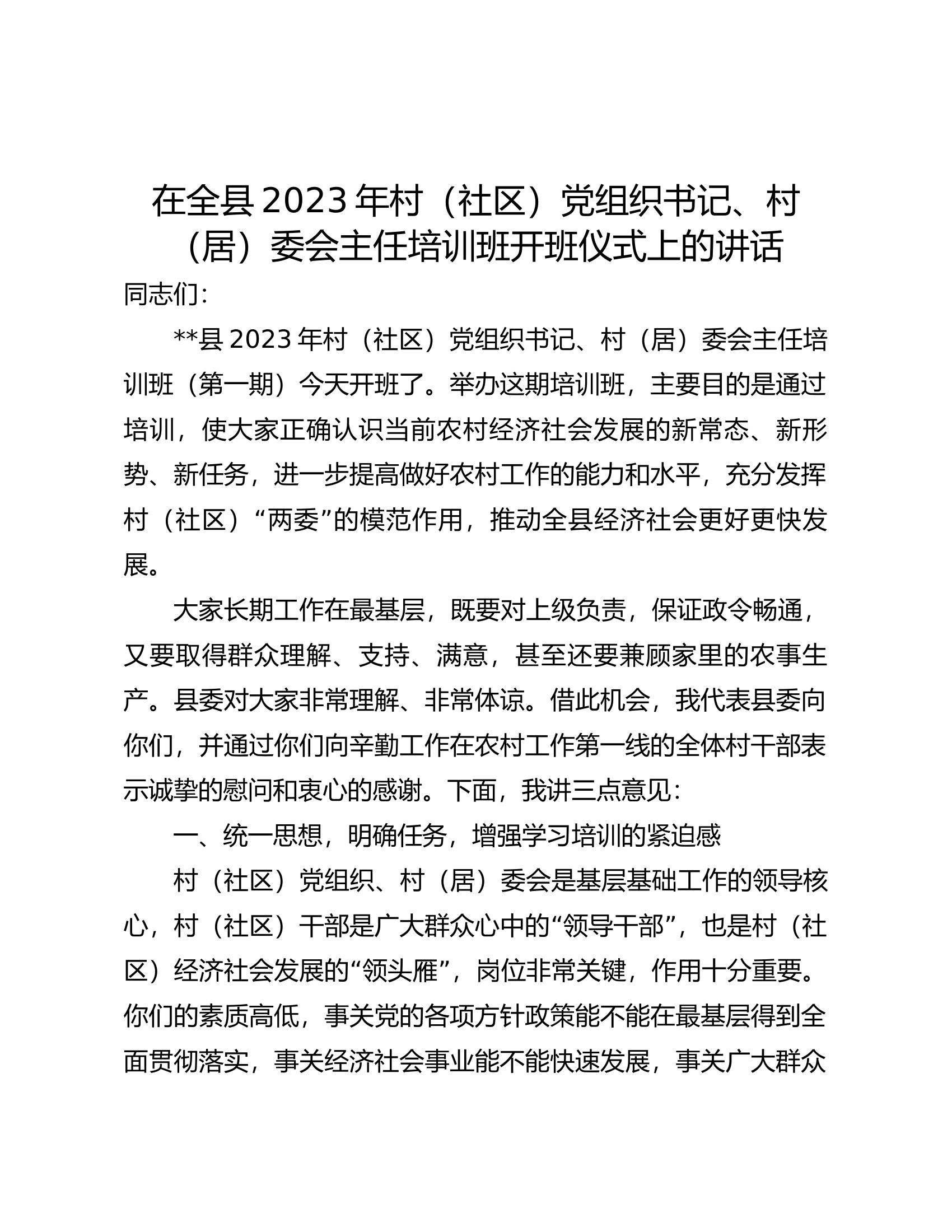 在全县2023年村（社区）党组织书记、村（居）委会主任培训班开班仪式上的讲话

同志们：

**县2023年村（社区）党组织书记、村（居）委会主任培训班（第一期）今天开班了。举办这期培训班，主要目的是通过培训，使大家正确认识当前农村经济社会发展的新常态、新形势、新任务，进一步提高做好农村工作的能力和水平，充分发挥村（社区）“两委”的模范作用，推动全县经济社会更好更快发展。

大家长期工作在最基层，既要对上级负责，保证政令畅通，又要取得群众理解、支持、满意，甚至还要兼顾家里的农事生产。县委对大家非常理解、非常体谅。借此机会，我代表县委向你们，并通过你们向辛勤工作在农村工作第一线的全体村干部表示诚挚的慰问和衷心的感谢。下面，我讲三点意见：

一、统一思想，明确任务，增强学习培训的紧迫感

村（社区）党组织、村（居）委会是基层基础工作的领导核心，村（社区）干部是广大群众心中的“领导干部”，也是村（社区）经济社会发展的“领头雁”，岗位非常关键，作用十分重要。你们的素质高低，事关党的各项方针政策能不能在最基层得到全面贯彻落实，事关经济社会事业能不能快速发展，事关广大群众